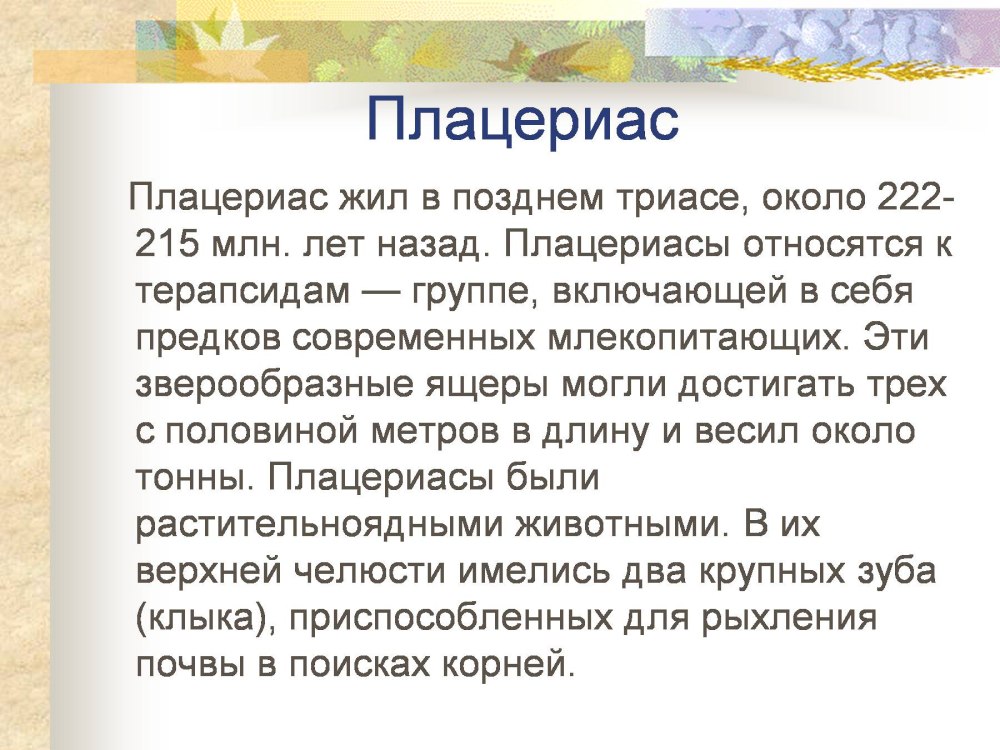 Плацериас

Плацериас жил в позднем триасе, около 222-215 млн. лет назад. Плацериасы относятся к терапсидам — группе, включающей в себя предков современных млекопитающих. Эти зверообразные ящеры могли достигать трех с половиной метров в длину и весил около тонны. Плацериасы были растительноядными животными. В их верхней челюсти имелись два крупных зуба (клыка), приспособленных для рыхления почвы в поисках корней.